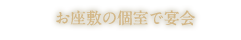 お座敷の個室で宴会